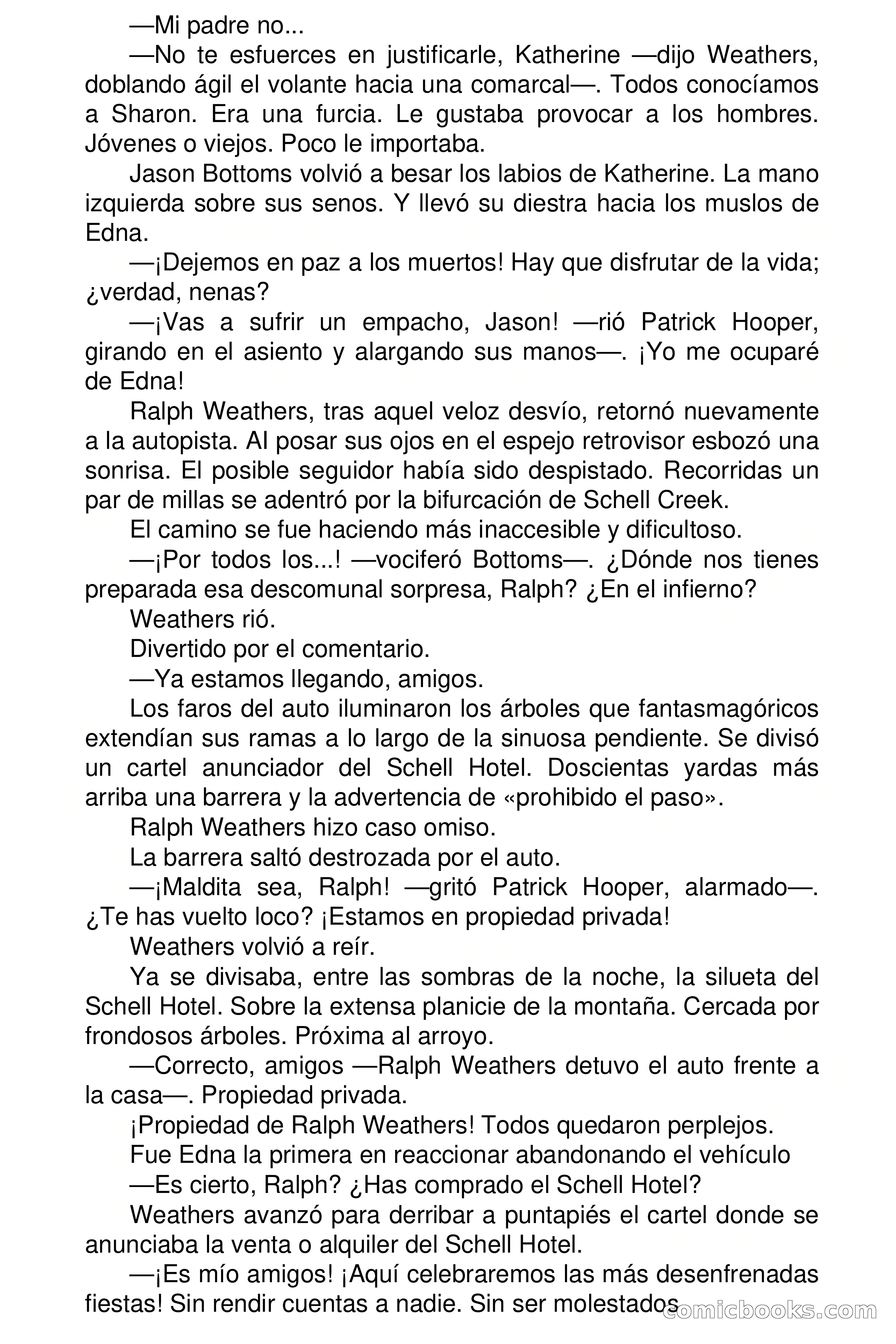 —Mi padre no...

—No te esfuerces en justificarle, Katherine —dijo Weathers, doblando ágil el volante hacia una comarcal—. Todos conocíamos a Sharon. Era una furcia. Le gustaba provocar a los hombres. Jóvenes o viejos. Poco le importaba.

Jason Bottoms volvió a besar los labios de Katherine. La mano izquierda sobre sus senos. Y llevó su diestra hacia los muslos de Edna.

—¡Dejemos en paz a los muertos! Hay que disfrutar de la vida; ¿verdad, nenas?

—¡Vas a sufrir un empacho, Jason! —rió Patrick Hooper, girando en el asiento y alargando sus manos—. ¡Yo me ocuparé de Edna!

Ralph Weathers, tras aquel veloz desvío, retornó nuevamente a la autopista. Al posar sus ojos en el espejo retrovisor esbozó una sonrisa. El posible seguidor había sido despistado. Recorridas un par de millas se adentró por la bifurcación de Schell Creek.

El camino se fue haciendo más inaccesible y dificultoso.

—¡Por todos los...! —vociferó Bottoms—. ¿Dónde nos tienes preparada esa descomunal sorpresa, Ralph? ¿En el infierno?

Weathers rió.

Divertido por el comentario.

—Ya estamos llegando, amigos.

Los faros del auto iluminaron los árboles que fantasmagóricos extendían sus ramas a lo largo de la sinuosa pendiente. Se divisó un cartel anunciador del Schell Hotel. Doscientas yardas más arriba una barrera y la advertencia de «prohibido el paso».

Ralph Weathers hizo caso omiso.

La barrera saltó destrozada por el auto.

—¡Maldita sea, Ralph! —gritó Patrick Hooper, alarmado—. ¿Te has vuelto loco? ¡Estamos en propiedad privada!

Weathers volvió a reír.

Ya se divisaba, entre las sombras de la noche, la silueta del Schell Hotel. Sobre la extensa planicie de la montaña. Cercada por frondosos árboles. Próxima al arroyo.

—Correcto, amigos —Ralph Weathers detuvo el auto frente a la casa—. Propiedad privada.

¡Propiedad de Ralph Weathers! Todos quedaron perplejos.

Fue Edna la primera en reaccionar abandonando el vehículo

—Es cierto, Ralph? ¿Has comprado el Schell Hotel?

Weathers avanzó para derribar a puntapiés el cartel donde se anunciaba la venta o alquiler del Schell Hotel.

—¡Es mío amigos! ¡Aquí celebraremos las más desenfrenadas fiestas! Sin rendir cuentas a nadie. Sin ser molestados

comicbooks.com